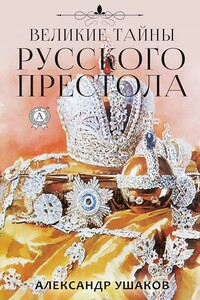 ВЕЛИКИЕ ТАЙНЫ
РУССКОГО
ПРЕСТОЛА

А

АЛЕКСАНДР УШАКОВ